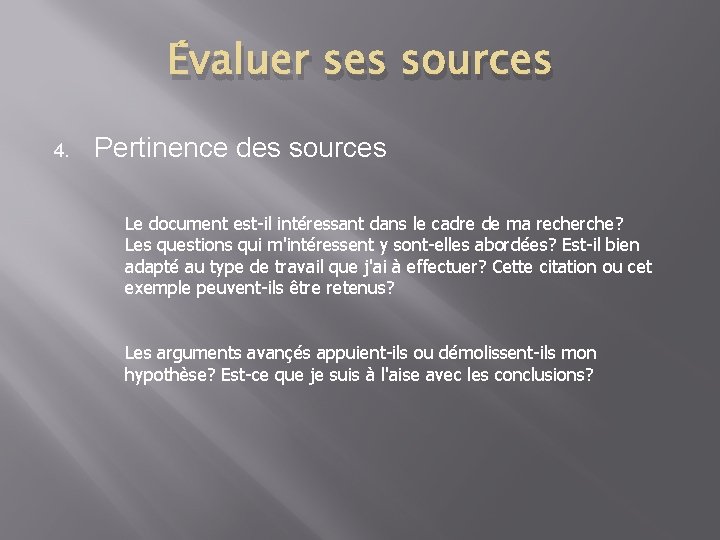 Évaluer ses sources

4. Pertinence des sources

Le document est-il intéressant dans le cadre de ma recherche? Les questions qui m'intéressent y sont-elles abordées? Est-il bien adapté au type de travail que j'ai à effectuer? Cette citation ou cet exemple peuvent-ils être retenus?

Les arguments avançés appuient-ils ou démolissent-ils mon hypothèse? Est-ce que je suis à l'aise avec les conclusions?